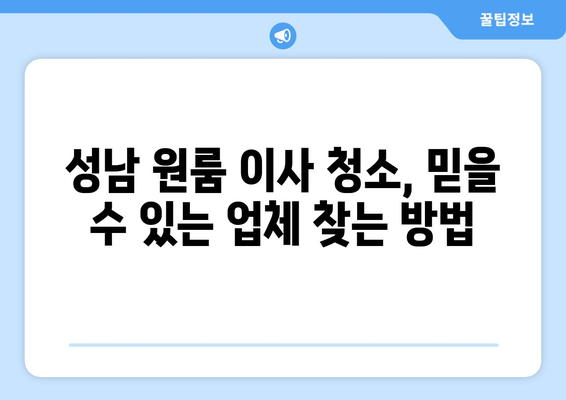 꿀팁정보

성남 원룸 이사 청소, 믿을 수 있는 업체 찾는 방법